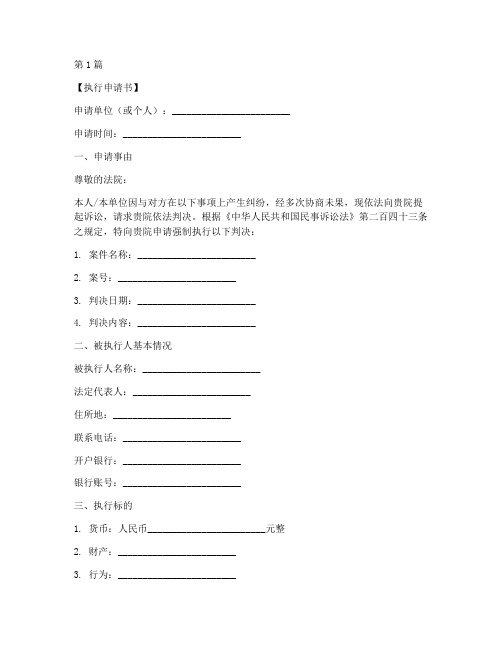 第1篇

【执行申请书】

申请单位（或个人）：________________________

申请时间：________________________

一、申请事由

尊敬的法院：

本人/本单位因与对方在以下事项上产生纠纷，经多次协商未果，现依法向贵院提起诉讼，请求贵院依法判决。根据《中华人民共和国民事诉讼法》第二百四十三条之规定，特向贵院申请强制执行以下判决：

1. 案件名称：________________________

2. 案号：________________________

3. 判决日期：________________________

4. 判决内容：________________________

二、被执行人基本情况

被执行人名称：________________________

法定代表人：________________________

住所地：________________________

联系电话：________________________

开户银行：________________________

银行账号：________________________

三、执行标的

1. 货币：人民币________________________元整

2. 财产：________________________

3. 行为：________________________